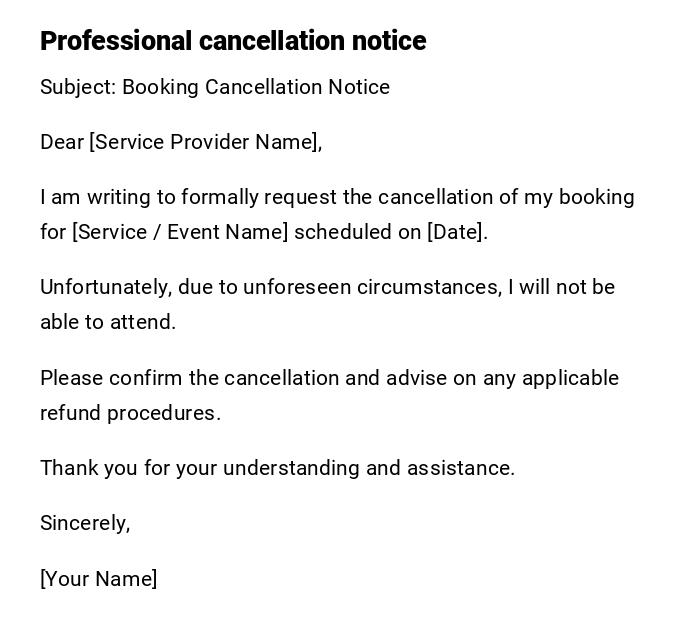 Professional cancellation notice

Subject: Booking Cancellation Notice

Dear [Service Provider Name],

I am writing to formally request the cancellation of my booking for [Service / Event Name] scheduled on [Date].

Unfortunately, due to unforeseen circumstances, I will not be able to attend.

Please confirm the cancellation and advise on any applicable refund procedures.

Thank you for your understanding and assistance.

Sincerely,

[Your Name]